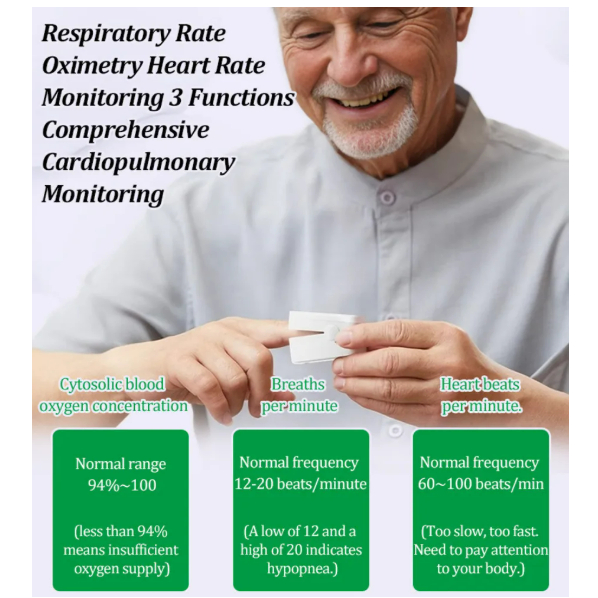 Respiratory Rate Oximetry Heart Rate Monitoring 3 Functions Comprehensive Cardiopulmonary Monitoring

Cytosolic blood oxygen concentration

Normal range 94%~100

(less than 94% means insufficient oxygen supply)

Breaths per minute

Normal frequency 12-20 beats/minute

(A low of 12 and a high of 20 indicates hypopnea.)

Heart beats per minute.

Normal frequency 60~100 beats/min

(Too slow, too fast. Need to pay attention to your body.)